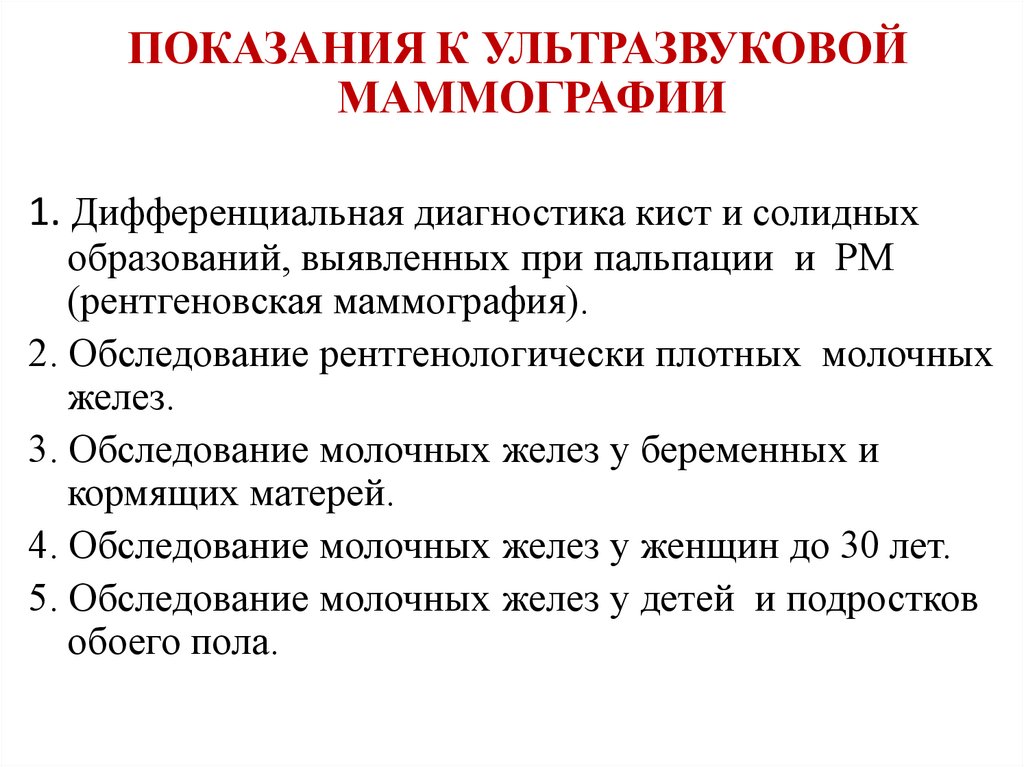 ПОКАЗАНИЯ К УЛЬТРАЗВУКОВОЙ МАММОГРАФИИ

1. Дифференциальная диагностика кист и солидных образований, выявленных при пальпации и РМ (рентгеновская маммография).

2. Обследование рентгенологически плотных молочных желез.

3. Обследование молочных желез у беременных и кормящих матерей.

4. Обследование молочных желез у женщин до 30 лет.

5. Обследование молочных желез у детей и подростков обоего пола.